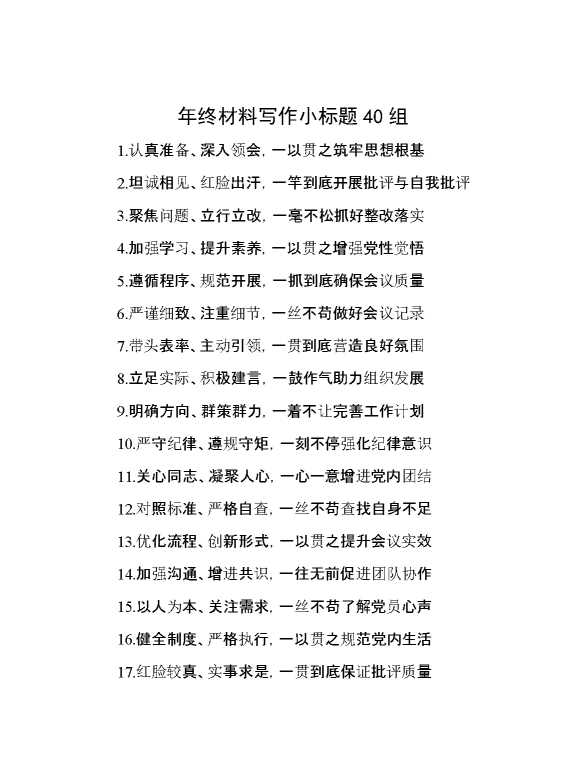 年终材料写作小标题 40 组

1.认真准备、深入领会，一以贯之筑牢思想根基

2.坦诚相见、红脸出汗，一竿到底开展批评与自我批评

3.聚焦问题、立行立改，一毫不松抓好整改落实

4.加强学习、提升素养，一以贯之增强党性觉悟

5.遵循程序、规范开展，一抓到底确保会议质量

6.严谨细致、注重细节，一丝不苟做好会议记录

7.带头表率、主动引领，一贯到底营造良好氛围

8.立足实际、积极建言，一鼓作气助力组织发展

9.明确方向、群策群力，一着不让完善工作计划

10.严守纪律、遵规守矩，一刻不停强化纪律意识

11.关心同志、凝聚人心，一心一意增进党内团结

12.对照标准、严格自查，一丝不苟查找自身不足

13.优化流程、创新形式，一以贯之提升会议实效

14.加强沟通、增进共识，一往无前促进团队协作

15.以人为本、关注需求，一丝不苟了解党员心声

16.健全制度、严格执行，一以贯之规范党内生活

17.红脸较真、实事求是，一贯到底保证批评质量